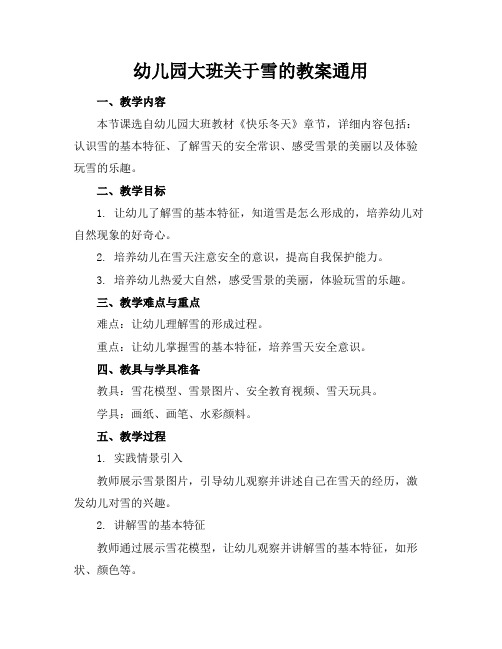 幼儿园大班关于雪的教案通用

一、教学内容

本节课选自幼儿园大班教材《快乐冬天》章节，详细内容包括：认识雪的基本特征、了解雪天的安全常识、感受雪景的美丽以及体验玩雪的乐趣。

二、教学目标

1. 让幼儿了解雪的基本特征，知道雪是怎么形成的，培养幼儿对自然现象的好奇心。

2. 培养幼儿在雪天注意安全的意识，提高自我保护能力。

3. 培养幼儿热爱大自然，感受雪景的美丽，体验玩雪的乐趣。

三、教学难点与重点

难点：让幼儿理解雪的形成过程。

重点：让幼儿掌握雪的基本特征，培养雪天安全意识。

四、教具与学具准备

教具：雪花模型、雪景图片、安全教育视频、雪天玩具。

学具：画纸、画笔、水彩颜料。

五、教学过程

1. 实践情景引入

教师展示雪景图片，引导幼儿观察并讲述自己在雪天的经历，激发幼儿对雪的兴趣。

2. 讲解雪的基本特征

教师通过展示雪花模型，让幼儿观察并讲解雪的基本特征，如形状、颜色等。